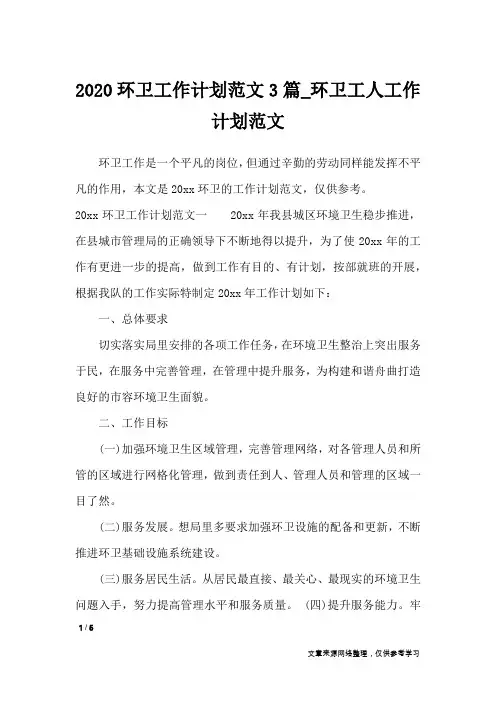 2020 环卫工作计划范文 3 篇_环卫工人工作计划范文

环卫工作是一个平凡的岗位，但通过辛勤的劳动同样能发挥不平凡的作用，本文是 20xx 环卫的工作计划范文，仅供参考。

20xx 环卫工作计划范文一　　20xx 年我县城区环境卫生稳步推进，在县城市管理局的正确领导下不断地得以提升，为了使 20xx 年的工作有更进一步的提高，做到工作有目的、有计划，按部就班的开展，根据我队的工作实际特制定 20xx 年工作计划如下：

一、总体要求

切实落实局里安排的各项工作任务，在环境卫生整治上突出服务于民，在服务中完善管理，在管理中提升服务，为构建和谐舟曲打造良好的市容环境卫生面貌。

二、工作目标

(一)加强环境卫生区域管理，完善管理网络，对各管理人员和所管的区域进行网格化管理，做到责任到人、管理人员和管理的区域一目了然。

(二)服务发展。想局里多要求加强环卫设施的配备和更新，不断推进环卫基础设施系统建设。

(三)服务居民生活。从居民最直接、最关心、最现实的环境卫生问题入手，努力提高管理水平和服务质量。 (四)提升服务能力。牢

1 / 6

文章来源网络整理，仅供参考学习